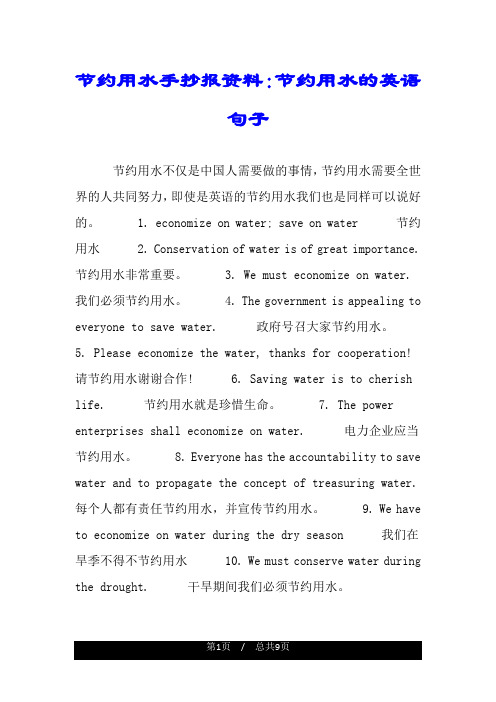 节约用水手抄报资料:节约用水的英语句子

节约用水不仅是中国人需要做的事情,节约用水需要全世界的人共同努力,即使是英语的节约用水我们也是同样可以说好的。 1. economize on water; save on water 节约用水 2. Conservation of water is of great importance. 节约用水非常重要。 3. We must economize on water. 我们必须节约用水。 4. The government is appealing to everyone to save water. 政府号召大家节约用水。 5. Please economize the water, thanks for cooperation! 请节约用水谢谢合作! 6. Saving water is to cherish life. 节约用水就是珍惜生命。 7. The power enterprises shall economize on water. 电力企业应当节约用水。 8. Everyone has the accountability to save water and to propagate the concept of treasuring water. 每个人都有责任节约用水，并宣传节约用水。 9. We have to economize on water during the dry season 我们在旱季不得不节约用水 10. We must conserve water during the drought. 干旱期间我们必须节约用水。

第1页 / 总共9页